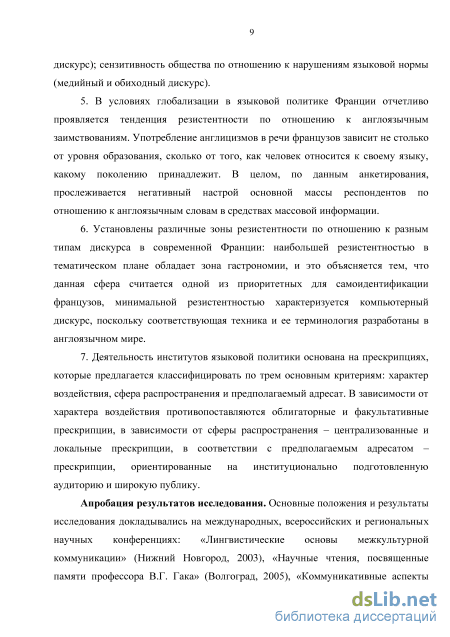 9

дискурс); сензитивность общества по отношению к нарушениям языковой нормы (медийный и обиходный дискурс).

5. В условиях глобализации в языковой политике Франции отчетливо проявляется тенденция резистентности по отношению к англоязычным заимствованиям. Употребление англицизмов в речи французов зависит не столько от уровня образования, сколько от того, как человек относится к своему языку, какому поколению принадлежит. В целом, по данным анкетирования, прослеживается негативный настрой основной массы респондентов по отношению к англоязычным словам в средствах массовой информации.

6. Установлены различные зоны резистентности по отношению к разным типам дискурса в современной Франции: наибольшей резистентностью в тематическом плане обладает зона гастрономии, и это объясняется тем, что данная сфера считается одной из приоритетных для самоидентификации французов, минимальной резистентностью характеризуется компьютерный дискурс, поскольку соответствующая техника и ее терминология разработаны в англоязычном мире.

7. Деятельность институтов языковой политики основана на прескрипциях, которые предлагается классифицировать по трем основным критериям: характер воздействия, сфера распространения и предполагаемый адресат. В зависимости от характера воздействия противопоставляются облигаторные и факультативные прескрипции, в зависимости от сферы распространения – централизованные и локальные прескрипции, в соответствии с предполагаемым адресатом – прескрипции, ориентированные на институционально подготовленную аудиторию и широкую публику.

Апробация результатов исследования. Основные положения и результаты исследования докладывались на международных, всероссийских и региональных научных конференциях: «Лингвистические основы межкультурной коммуникации» (Нижний Новгород, 2003), «Научные чтения, посвященные памяти профессора В.Г. Гака» (Волгоград, 2005), «Коммуникативные аспекты

dsLib.net
библиотека диссертаций